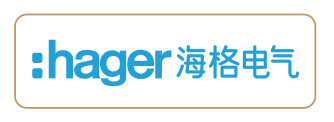 :hager 海格电气